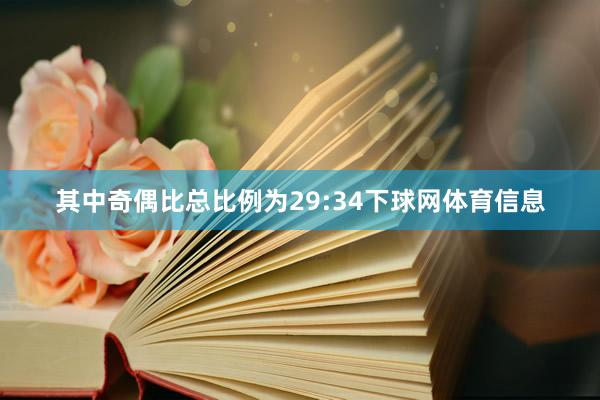 其中奇偶比总比例为29:34下球网体育信息